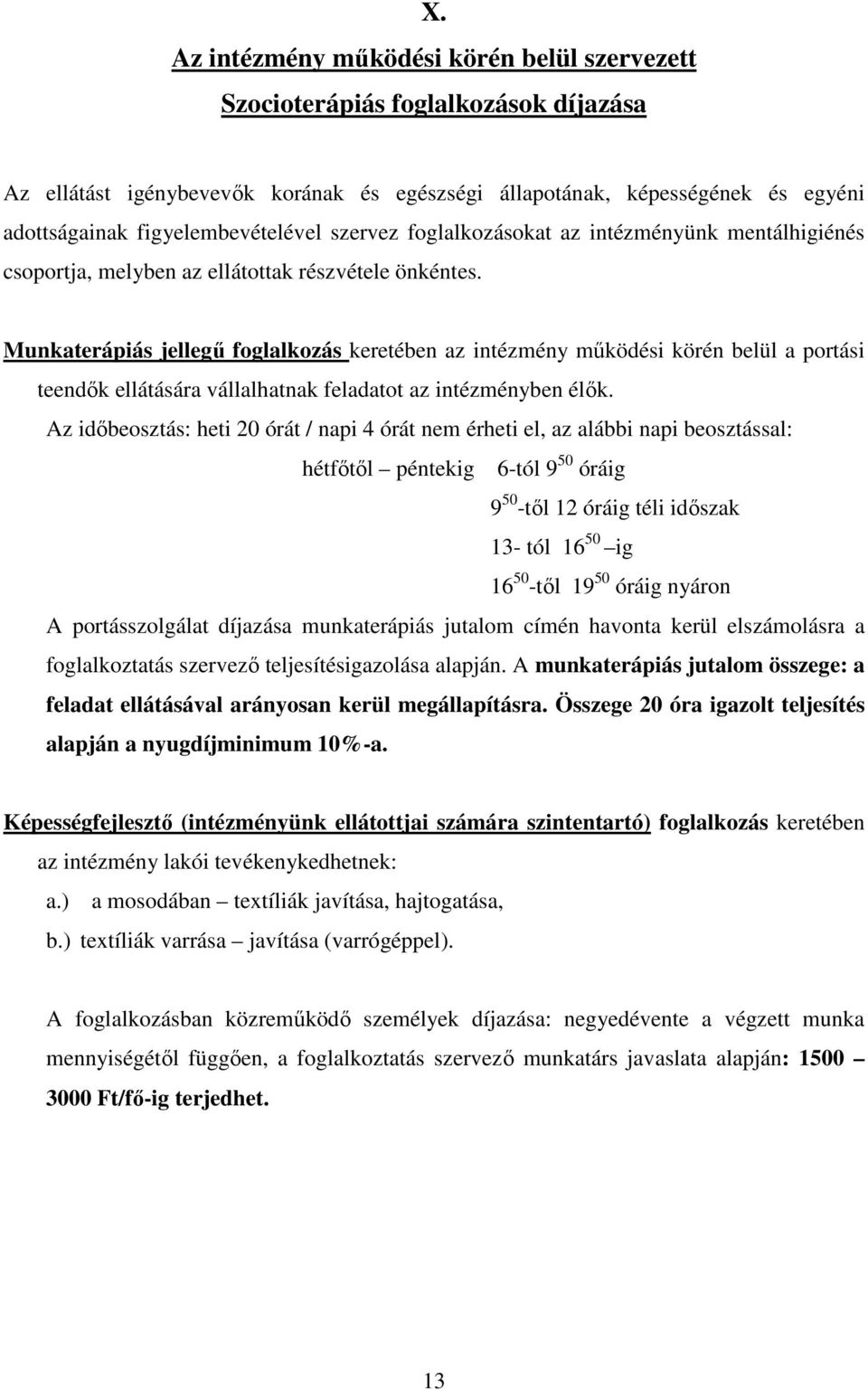 X.

Az intézmény működési körén belül szervezett

Szocioterápiás foglalkozások díjazása

Az ellátást igénybevevők korának és egészségi állapotának, képességének és egyéni adottságainak figyelembevételével szervez foglalkozásokat az intézményünk mentálhigiénés csoportja, melyben az ellátottak részvétele önkéntes.

Munkaterápiás jellegű foglalkozás keretében az intézmény működési körén belül a portási teendők ellátására vállalhatnak feladatot az intézményben élők.

Az időbeosztás: heti 20 órát / napi 4 órát nem érheti el, az alábbi napi beosztással:

hétfőtől – péntekig 6-tól $9^{50}$ óráig

$9^{50}$-től 12 óráig téli időszak

13- tól $16^{50}$ –ig

$16^{50}$-től $19^{50}$ óráig nyáron

A portásszolgálat díjazása munkaterápiás jutalom címén havonta kerül elszámolásra a foglalkoztatás szervező teljesítésigazolása alapján. A munkaterápiás jutalom összege: a feladat ellátásával arányosan kerül megállapításra. Összege 20 óra igazolt teljesítés alapján a nyugdíjminimum 10%-a.

Képességfejlesztő (intézményünk ellátottjai számára szintentartó) foglalkozás keretében az intézmény lakói tevékenykedhetnek:

a.) a mosodában – textíliák javítása, hajtogatása,

b.) textíliák varrása – javítása (varrógéppel).

A foglalkozásban közreműködő személyek díjazása: negyedévente a végzett munka mennyiségétől függően, a foglalkoztatás szervező munkatárs javaslata alapján: 1500 – 3000 Ft/fő-ig terjedhet.

13